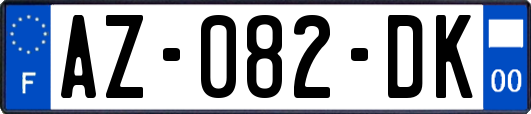 F
AZ-082-DK
00